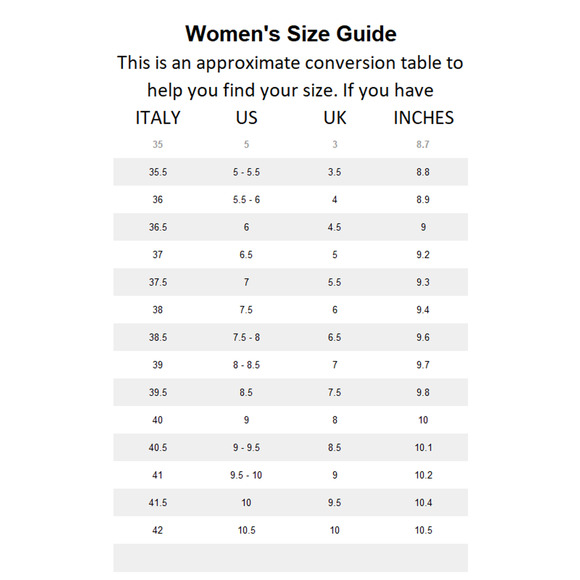 Women's Size Guide

This is an approximate conversion table to help you find your size. If you have

| ITALY | US | UK | INCHES |
|---|---|---|---|
| 35 | 5 | 3 | 8.7 |
| 35.5 | 5 - 5.5 | 3.5 | 8.8 |
| 36 | 5.5 - 6 | 4 | 8.9 |
| 36.5 | 6 | 4.5 | 9 |
| 37 | 6.5 | 5 | 9.2 |
| 37.5 | 7 | 5.5 | 9.3 |
| 38 | 7.5 | 6 | 9.4 |
| 38.5 | 7.5 - 8 | 6.5 | 9.6 |
| 39 | 8 - 8.5 | 7 | 9.7 |
| 39.5 | 8.5 | 7.5 | 9.8 |
| 40 | 9 | 8 | 10 |
| 40.5 | 9 - 9.5 | 8.5 | 10.1 |
| 41 | 9.5 - 10 | 9 | 10.2 |
| 41.5 | 10 | 9.5 | 10.4 |
| 42 | 10.5 | 10 | 10.5 |